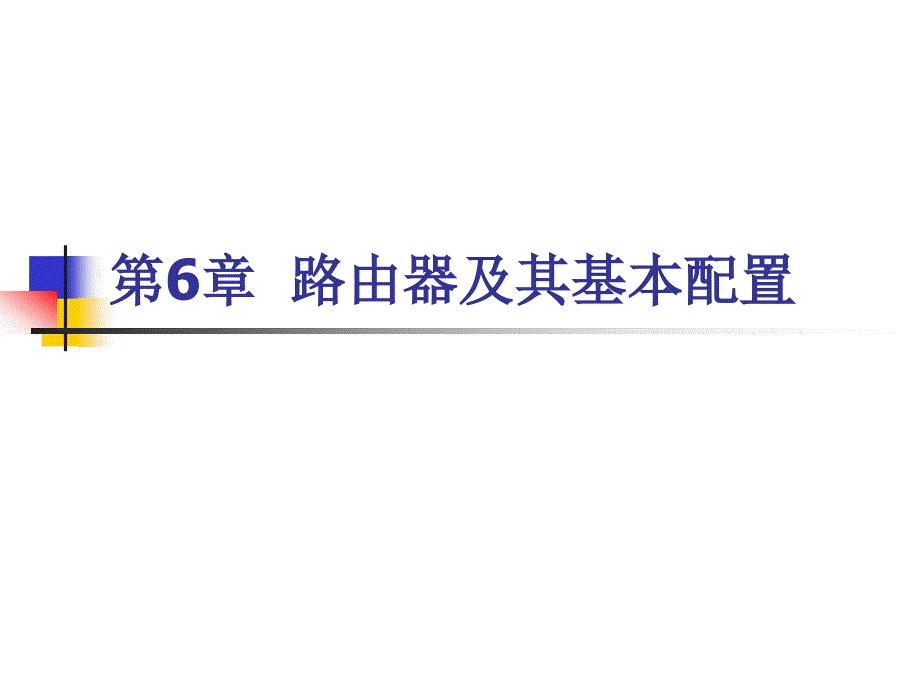 第6章 路由器及其基本配置